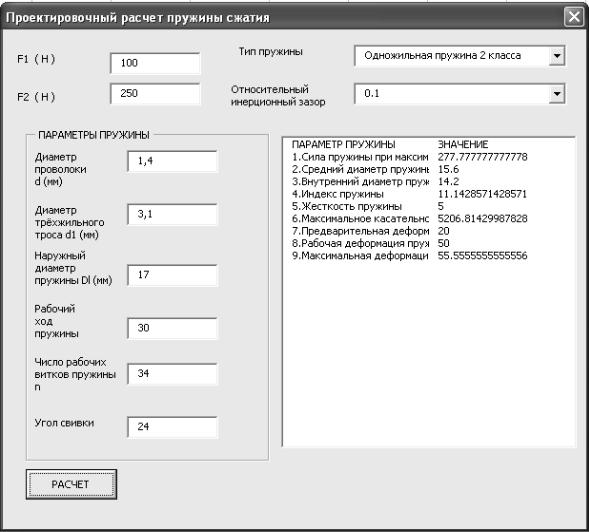 Проектировочный расчет пружины сжатия

F1 ( Н ) 100

F2 ( Н ) 250

Тип пружины Одножильная пружина 2 класса

Относительный инерционный зазор 0.1

ПАРАМЕТРЫ ПРУЖИНЫ

Диаметр проволоки d (мм) 1,4

Диаметр трёхжильного троса d1 (мм) 3,1

Наружный диаметр пружины Dl (мм) 17

Рабочий ход пружины 30

Число рабочих витков пружины n 34

Угол свивки 24

| ПАРАМЕТР ПРУЖИНЫ | ЗНАЧЕНИЕ |
|---|---|
| 1.Сила пружины при максим | 277.777777777778 |
| 2.Средний диаметр пружины | 15.6 |
| 3.Внутренний диаметр пруж | 14.2 |
| 4.Индекс пружины | 11.1428571428571 |
| 5.Жесткость пружины | 5 |
| 6.Максимальное касательнс | 5206.81429987828 |
| 7.Предварительная деформ | 20 |
| 8.Рабочая деформация пруж | 50 |
| 9.Максимальная деформаци | 55.5555555555556 |

РАСЧЕТ